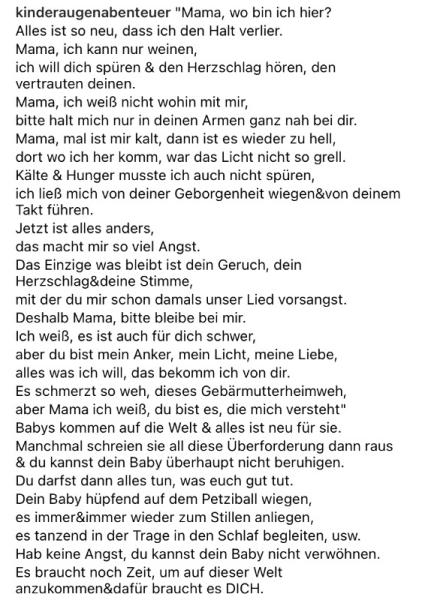 kinderaugenabenteuer "Mama, wo bin ich hier?
Alles ist so neu, dass ich den Halt verlier.
Mama, ich kann nur weinen,
ich will dich spüren & den Herzschlag hören, den vertrauten deinen.
Mama, ich weiß nicht wohin mit mir,
bitte halt mich nur in deinen Armen ganz nah bei dir.
Mama, mal ist mir kalt, dann ist es wieder zu hell,
dort wo ich her komm, war das Licht nicht so grell.
Kälte & Hunger musste ich auch nicht spüren,
ich ließ mich von deiner Geborgenheit wiegen&von deinem Takt führen.
Jetzt ist alles anders,
das macht mir so viel Angst.
Das Einzige was bleibt ist dein Geruch, dein Herzschlag&deine Stimme,
mit der du mir schon damals unser Lied vorsangst.
Deshalb Mama, bitte bleibe bei mir.
Ich weiß, es ist auch für dich schwer,
aber du bist mein Anker, mein Licht, meine Liebe,
alles was ich will, das bekomm ich von dir.
Es schmerzt so weh, dieses Gebärmutterheimweh,
aber Mama ich weiß, du bist es, die mich versteht"
Babys kommen auf die Welt & alles ist neu für sie.
Manchmal schreien sie all diese Überforderung dann raus & du kannst dein Baby überhaupt nicht beruhigen.
Du darfst dann alles tun, was euch gut tut.
Dein Baby hüpfend auf dem Petziball wiegen,
es immer&immer wieder zum Stillen anliegen,
es tanzend in der Trage in den Schlaf begleiten, usw.
Hab keine Angst, du kannst dein Baby nicht verwöhnen.
Es braucht noch Zeit, um auf dieser Welt anzukommen&dafür braucht es DICH.